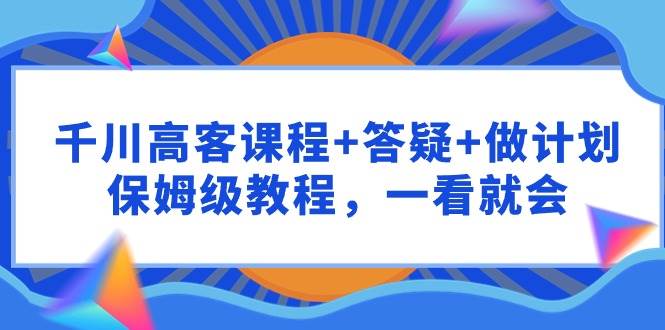 千川高客课程+答疑+做计划
保姆级教程，一看就会